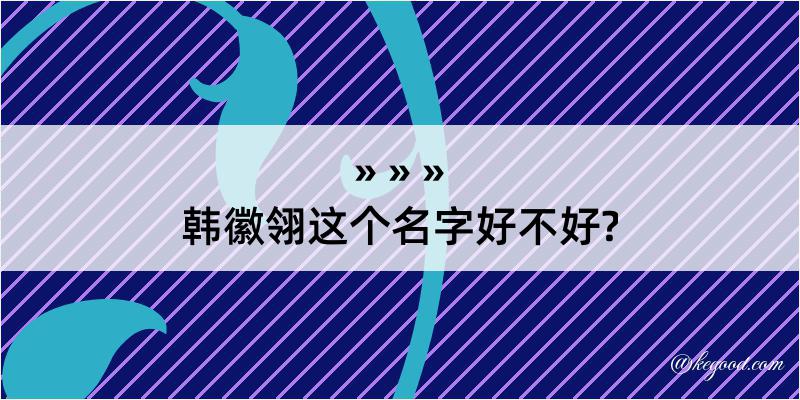 » » »
韩徽翎这个名字好不好?

@kegood.com